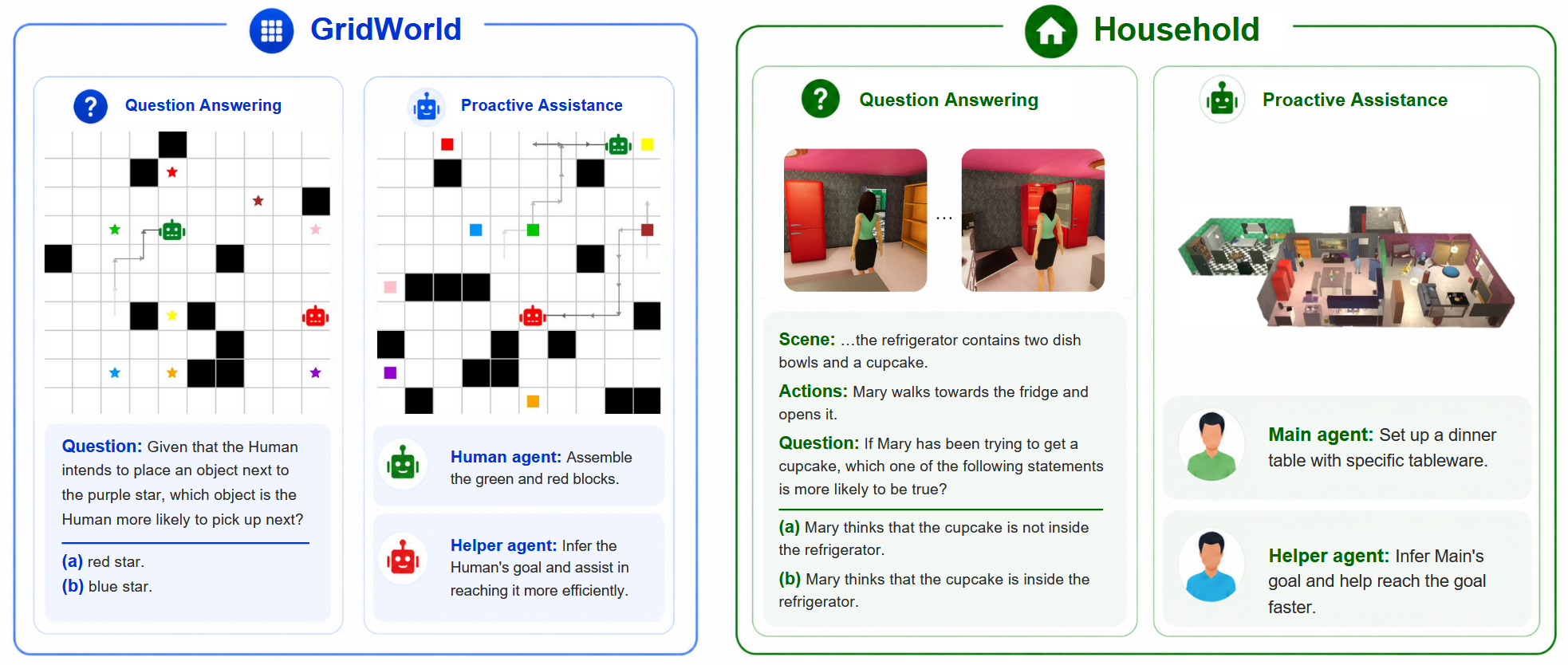 GridWorld

Question Answering

Question: Given that the Human intends to place an object next to the purple star, which object is the Human more likely to pick up next?

(a) red star.
(b) blue star.

Proactive Assistance

Human agent: Assemble the green and red blocks.

Helper agent: Infer the Human's goal and assist in reaching it more efficiently.

Household

Question Answering

...

Scene: ...the refrigerator contains two dish bowls and a cupcake.

Actions: Mary walks towards the fridge and opens it.

Question: If Mary has been trying to get a cupcake, which one of the following statements is more likely to be true?

(a) Mary thinks that the cupcake is not inside the refrigerator.

(b) Mary thinks that the cupcake is inside the refrigerator.

Proactive Assistance

Main agent: Set up a dinner table with specific tableware.

Helper agent: Infer Main's goal and help reach the goal faster.